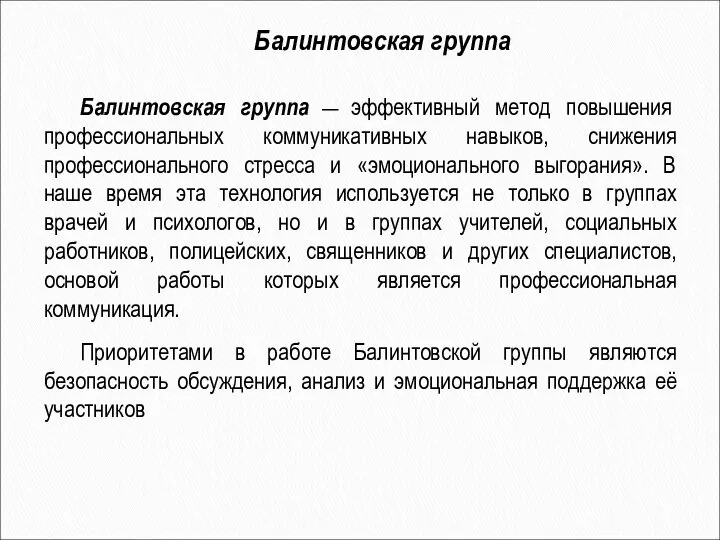 Балинтовская группа

Балинтовская группа — эффективный метод повышения профессиональных коммуникативных навыков, снижения профессионального стресса и «эмоционального выгорания». В наше время эта технология используется не только в группах врачей и психологов, но и в группах учителей, социальных работников, полицейских, священников и других специалистов, основой работы которых является профессиональная коммуникация.

Приоритетами в работе Балинтовской группы являются безопасность обсуждения, анализ и эмоциональная поддержка её участников